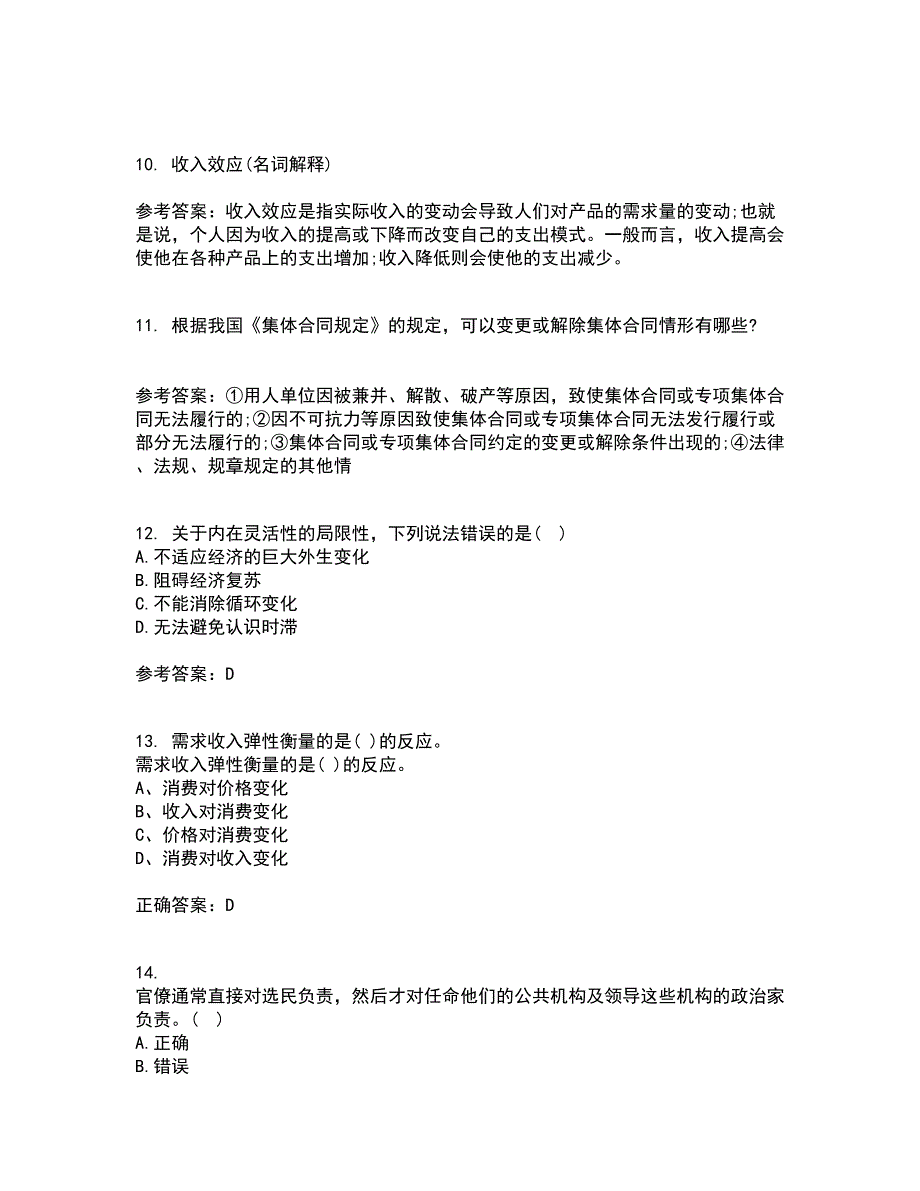 10. 收入效应(名词解释)

参考答案：收入效应是指实际收入的变动会导致人们对产品的需求量的变动;也就是说，个人因为收入的提高或下降而改变自己的支出模式。一般而言，收入提高会使他在各种产品上的支出增加;收入降低则会使他的支出减少。

11. 根据我国《集体合同规定》的规定，可以变更或解除集体合同情形有哪些?

参考答案：①用人单位因被兼并、解散、破产等原因，致使集体合同或专项集体合同无法履行的;②因不可抗力等原因致使集体合同或专项集体合同无法发行履行或部分无法履行的;③集体合同或专项集体合同约定的变更或解除条件出现的;④法律、法规、规章规定的其他情

12. 关于内在灵活性的局限性，下列说法错误的是( )
A.不适应经济的巨大外生变化
B.阻碍经济复苏
C.不能消除循环变化
D.无法避免认识时滞

参考答案：D

13. 需求收入弹性衡量的是( )的反应。
需求收入弹性衡量的是( )的反应。
A、消费对价格变化
B、收入对消费变化
C、价格对消费变化
D、消费对收入变化

正确答案：D

14.
官僚通常直接对选民负责，然后才对任命他们的公共机构及领导这些机构的政治家负责。( )
A.正确
B.错误